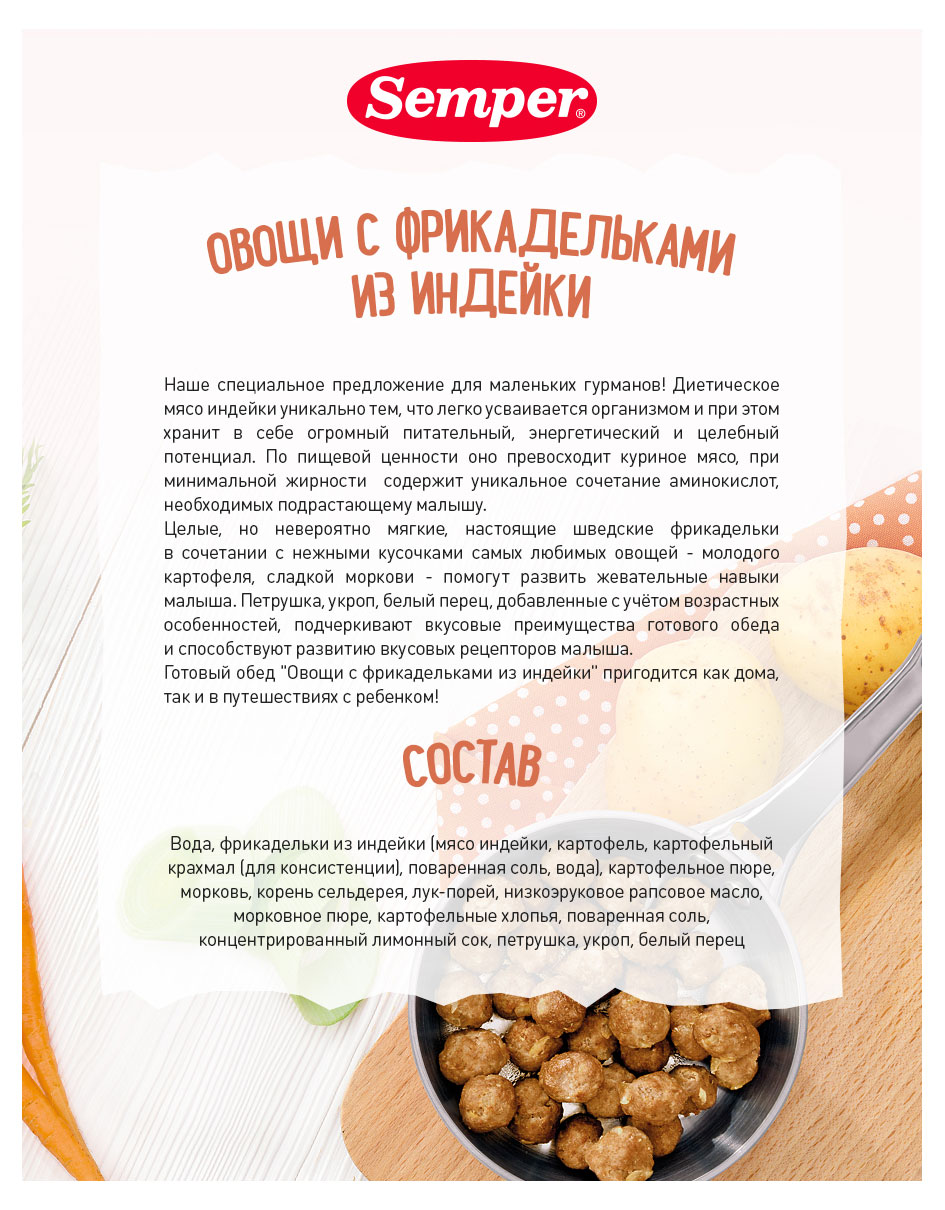 Semper®

ОВОЩИ С ФРИКАДЕЛЬКАМИ ИЗ ИНДЕЙКИ

Наше специальное предложение для маленьких гурманов! Диетическое мясо индейки уникально тем, что легко усваивается организмом и при этом хранит в себе огромный питательный, энергетический и целебный потенциал. По пищевой ценности оно превосходит куриное мясо, при минимальной жирности содержит уникальное сочетание аминокислот, необходимых подрастающему малышу.
Целые, но невероятно мягкие, настоящие шведские фрикадельки в сочетании с нежными кусочками самых любимых овощей - молодого картофеля, сладкой моркови - помогут развить жевательные навыки малыша. Петрушка, укроп, белый перец, добавленные с учётом возрастных особенностей, подчеркивают вкусовые преимущества готового обеда и способствуют развитию вкусовых рецепторов малыша.
Готовый обед "Овощи с фрикадельками из индейки" пригодится как дома, так и в путешествиях с ребенком!

СОСТАВ

Вода, фрикадельки из индейки (мясо индейки, картофель, картофельный крахмал (для консистенции), поваренная соль, вода), картофельное пюре, морковь, корень сельдерея, лук-порей, низкоэруковое рапсовое масло, морковное пюре, картофельные хлопья, поваренная соль, концентрированный лимонный сок, петрушка, укроп, белый перец